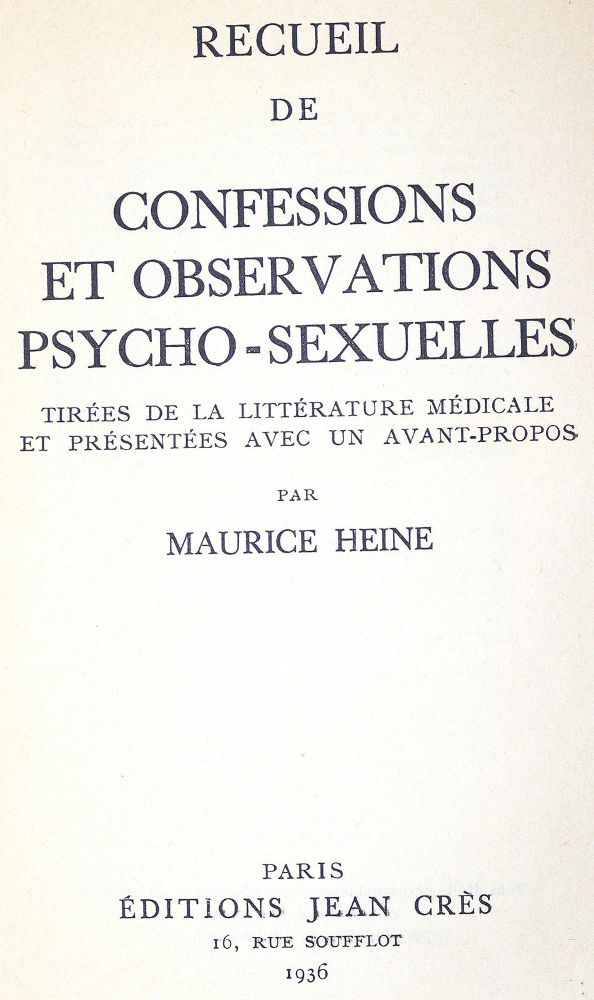 RECUEIL
DE

CONFESSIONS
ET OBSERVATIONS
PSYCHO-SEXUELLES

TIRÉES DE LA LITTÉRATURE MÉDICALE
ET PRÉSENTÉES AVEC UN AVANT-PROPOS

PAR

MAURICE HEINE

PARIS
ÉDITIONS JEAN CRÈS
16, RUE SOUFFLOT
1936